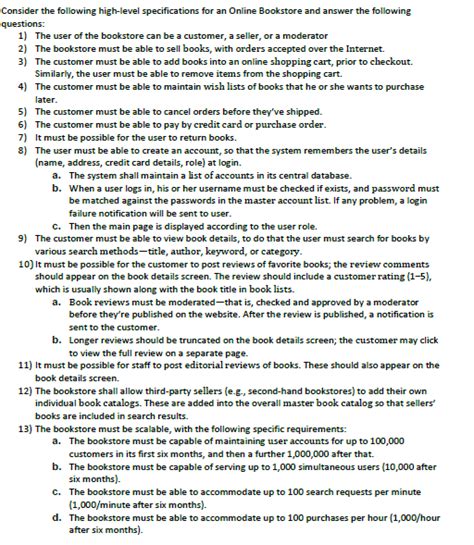 Consider the following high-level specifications for an Online Bookstore and answer the following questions:

1) The user of the bookstore can be a customer, a seller, or a moderator
2) The bookstore must be able to sell books, with orders accepted over the Internet.
3) The customer must be able to add books into an online shopping cart, prior to checkout. Similarly, the user must be able to remove items from the shopping cart.
4) The customer must be able to maintain wish lists of books that he or she wants to purchase later.
5) The customer must be able to cancel orders before they've shipped.
6) The customer must be able to pay by credit card or purchase order.
7) It must be possible for the user to return books.
8) The user must be able to create an account, so that the system remembers the user's details (name, address, credit card details, role) at login.
a. The system shall maintain a list of accounts in its central database.
b. When a user logs in, his or her username must be checked if exists, and password must be matched against the passwords in the master account list. If any problem, a login failure notification will be sent to user.
c. Then the main page is displayed according to the user role.
9) The customer must be able to view book details, to do that the user must search for books by various search methods—title, author, keyword, or category.
10) It must be possible for the customer to post reviews of favorite books; the review comments should appear on the book details screen. The review should include a customer rating (1–5), which is usually shown along with the book title in book lists.
a. Book reviews must be moderated—that is, checked and approved by a moderator before they're published on the website. After the review is published, a notification is sent to the customer.
b. Longer reviews should be truncated on the book details screen; the customer may click to view the full review on a separate page.
11) It must be possible for staff to post editorial reviews of books. These should also appear on the book details screen.
12) The bookstore shall allow third-party sellers (e.g., second-hand bookstores) to add their own individual book catalogs. These are added into the overall master book catalog so that sellers' books are included in search results.
13) The bookstore must be scalable, with the following specific requirements:
a. The bookstore must be capable of maintaining user accounts for up to 100,000 customers in its first six months, and then a further 1,000,000 after that.
b. The bookstore must be capable of serving up to 1,000 simultaneous users (10,000 after six months).
c. The bookstore must be able to accommodate up to 100 search requests per minute (1,000/minute after six months).
d. The bookstore must be able to accommodate up to 100 purchases per hour (1,000/hour after six months).